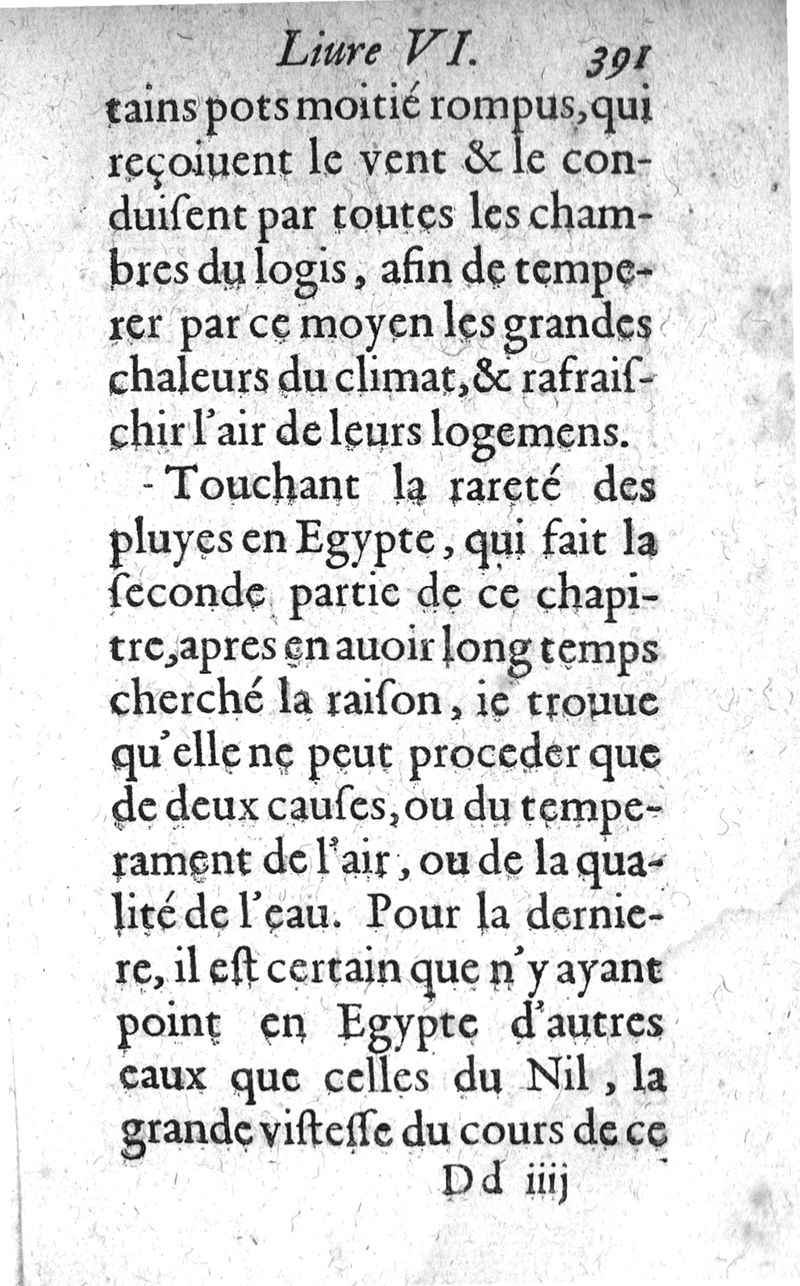 Liure VI. 391
tains pots moitié rompus, qui reçoiuent le vent & le conduisent par toutes les chambres du logis, afin de temperer par ce moyen les grandes chaleurs du climat, & rafraischir l'air de leurs logemens.

Touchant la rareté des pluyes en Egypte, qui fait la seconde partie de ce chapitre, apres en auoir long temps cherché la raison, ie trouue qu'elle ne peut proceder que de deux causes, ou du temperament de l'air, ou de la qualité de l'eau. Pour la derniere, il est certain que n'y ayant point en Egypte d'autres eaux que celles du Nil, la grande vistesse du cours de ce
Dd iiij